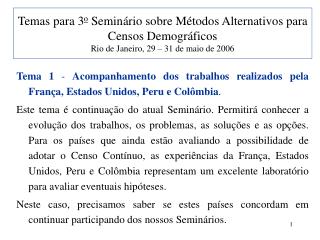 Temas para 3º Seminário sobre Métodos Alternativos para Censos Demográficos
Rio de Janeiro, 29 – 31 de maio de 2006

Tema 1 - Acompanhamento dos trabalhos realizados pela França, Estados Unidos, Peru e Colômbia.

Este tema é continuação do atual Seminário. Permitirá conhecer a evolução dos trabalhos, os problemas, as soluções e as opções. Para os países que ainda estão avaliando a possibilidade de adotar o Censo Contínuo, as experiências da França, Estados Unidos, Peru e Colômbia representam um excelente laboratório para avaliar eventuais hipóteses.

Neste caso, precisamos saber se estes países concordam em continuar participando dos nossos Seminários.

1